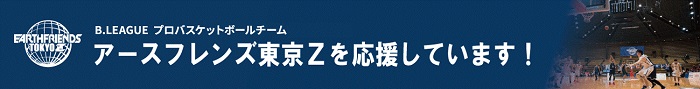 EARTHFRIENDS TOKYO Z

B.LEAGUE プロバスケットボールチーム

アースフレンズ東京Ｚを応援しています！